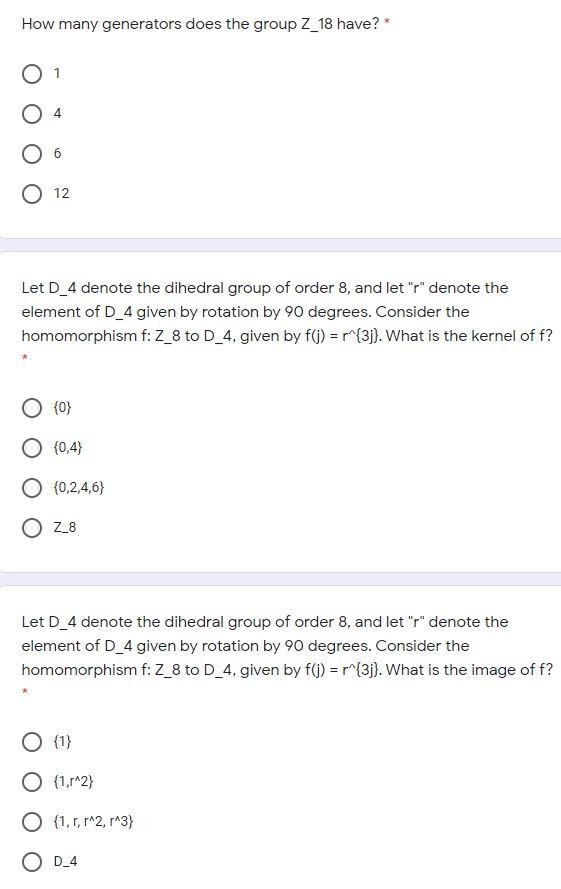 How many generators does the group Z_18 have? *

1

4

6

12

Let D_4 denote the dihedral group of order 8, and let "r" denote the element of D_4 given by rotation by 90 degrees. Consider the homomorphism f: Z_8 to D_4, given by f(j) = r^{3j}. What is the kernel of f? *

{0}

{0,4}

{0,2,4,6}

Z_8

Let D_4 denote the dihedral group of order 8, and let "r" denote the element of D_4 given by rotation by 90 degrees. Consider the homomorphism f: Z_8 to D_4, given by f(j) = r^{3j}. What is the image of f? *

{1}

{1,r^2}

{1, r, r^2, r^3}

D_4